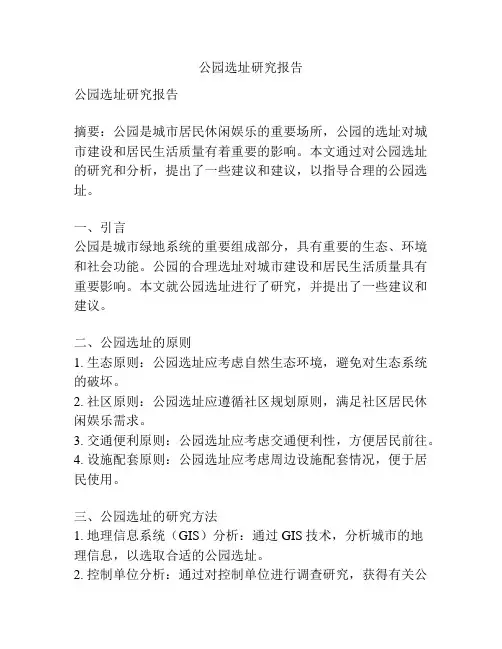 公园选址研究报告

公园选址研究报告

摘要：公园是城市居民休闲娱乐的重要场所，公园的选址对城市建设和居民生活质量有着重要的影响。本文通过对公园选址的研究和分析，提出了一些建议和建议，以指导合理的公园选址。

一、引言
公园是城市绿地系统的重要组成部分，具有重要的生态、环境和社会功能。公园的合理选址对城市建设和居民生活质量具有重要影响。本文就公园选址进行了研究，并提出了一些建议和建议。

二、公园选址的原则
1. 生态原则：公园选址应考虑自然生态环境，避免对生态系统的破坏。
2. 社区原则：公园选址应遵循社区规划原则，满足社区居民休闲娱乐需求。
3. 交通便利原则：公园选址应考虑交通便利性，方便居民前往。
4. 设施配套原则：公园选址应考虑周边设施配套情况，便于居民使用。

三、公园选址的研究方法
1. 地理信息系统（GIS）分析：通过 GIS 技术，分析城市的地理信息，以选取合适的公园选址。
2. 控制单位分析：通过对控制单位进行调查研究，获得有关公